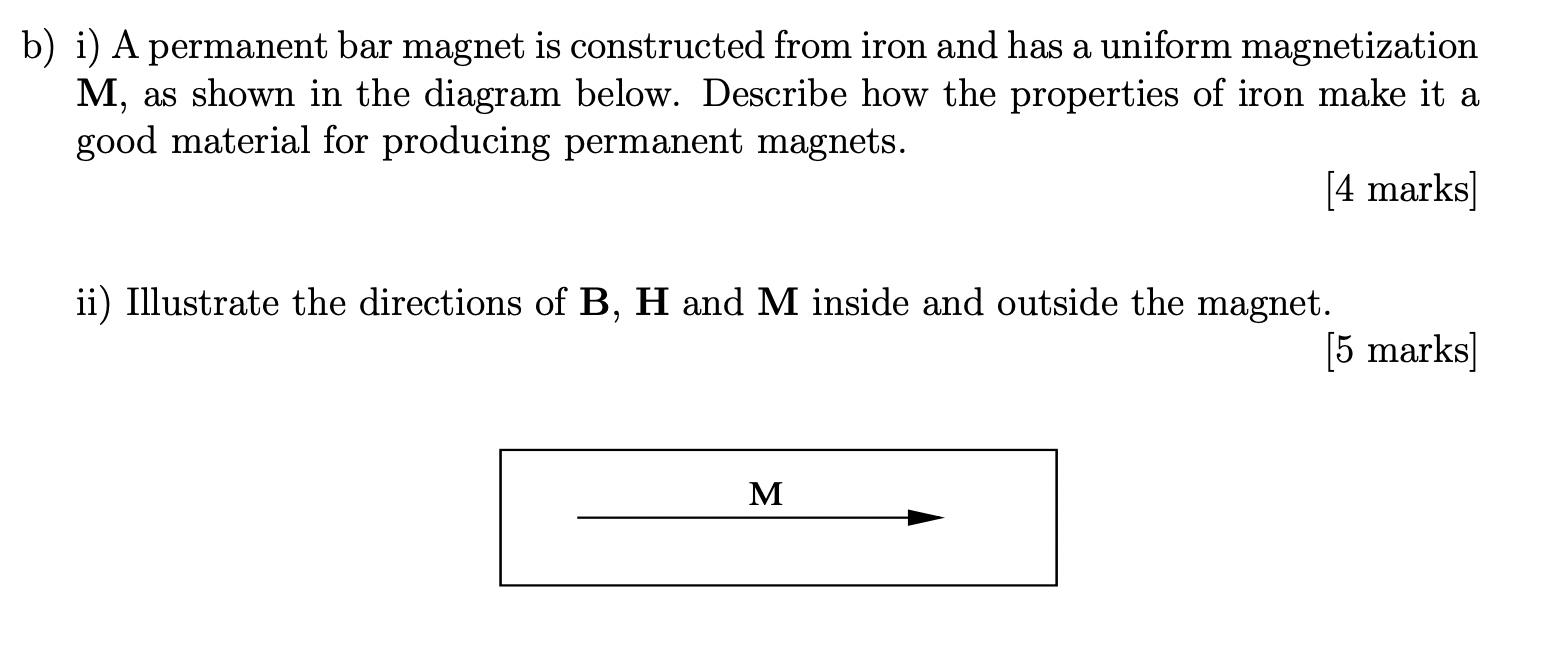 b) i) A permanent bar magnet is constructed from iron and has a uniform magnetization $\mathbf{M}$, as shown in the diagram below. Describe how the properties of iron make it a good material for producing permanent magnets.

[4 marks]

ii) Illustrate the directions of $\mathbf{B}$, $\mathbf{H}$ and $\mathbf{M}$ inside and outside the magnet.

[5 marks]

$\mathbf{M}$